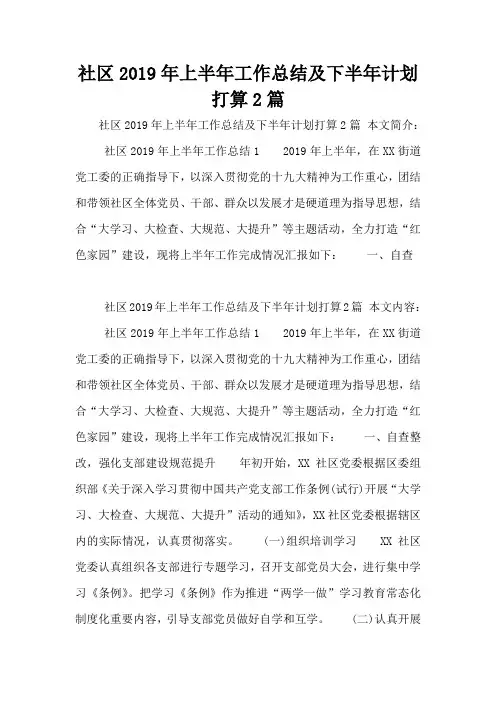 社区2019年上半年工作总结及下半年计划打算2篇

社区2019年上半年工作总结及下半年计划打算2篇 本文简介：

社区2019年上半年工作总结1 2019年上半年，在XX街道党工委的正确指导下，以深入贯彻党的十九大精神为工作重心，团结和带领社区全体党员、干部、群众以发展才是硬道理为指导思想，结合“大学习、大检查、大规范、大提升”等主题活动，全力打造“红色家园”建设，现将上半年工作完成情况汇报如下： 一、自查

社区2019年上半年工作总结及下半年计划打算2篇 本文内容：

社区2019年上半年工作总结1 2019年上半年，在XX街道党工委的正确指导下，以深入贯彻党的十九大精神为工作重心，团结和带领社区全体党员、干部、群众以发展才是硬道理为指导思想，结合“大学习、大检查、大规范、大提升”等主题活动，全力打造“红色家园”建设，现将上半年工作完成情况汇报如下： 一、自查整改，强化支部建设规范提升 年初开始，XX社区党委根据区委组织部《关于深入学习贯彻中国共产党支部工作条例(试行)开展“大学习、大检查、大规范、大提升”活动的通知》，XX社区党委根据辖区内的实际情况，认真贯彻落实。 (一)组织培训学习 XX社区党委认真组织各支部进行专题学习，召开支部党员大会，进行集中学习《条例》。把学习《条例》作为推进“两学一做”学习教育常态化制度化重要内容，引导支部党员做好自学和互学。 (二)认真开展